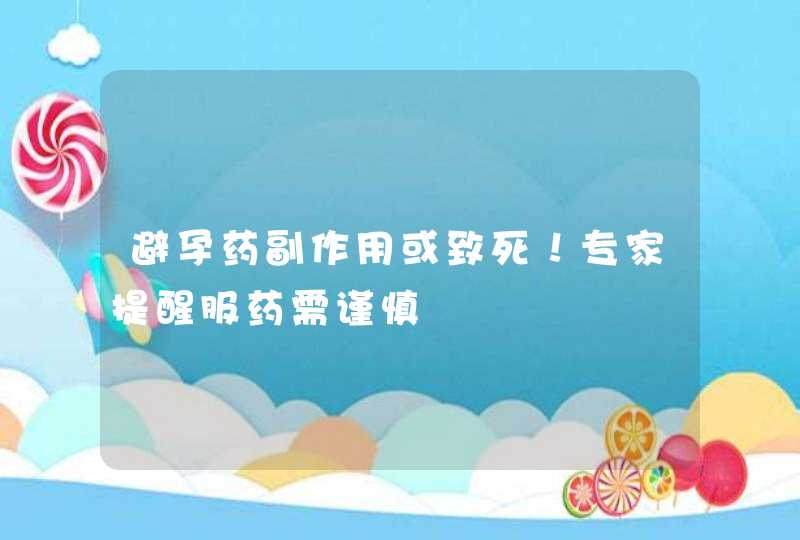 避孕药副作用或致死！专家提醒服药需谨慎